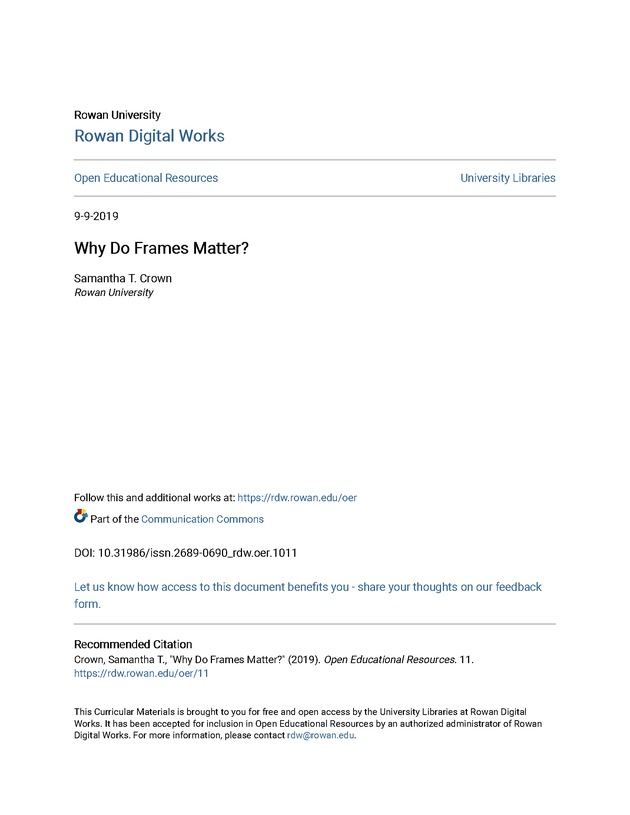 Rowan University
Rowan Digital Works

Open Educational Resources

University Libraries

9-9-2019

Why Do Frames Matter?

Samantha T. Crown
Rowan University

Follow this and additional works at: https://rdw.rowan.edu/oer

Part of the Communication Commons

DOI: 10.31986/issn.2689-0690_rdw.oer.1011

Let us know how access to this document benefits you - share your thoughts on our feedback form.

Recommended Citation
Crown, Samantha T., "Why Do Frames Matter?" (2019). Open Educational Resources. 11.
https://rdw.rowan.edu/oer/11

This Curricular Materials is brought to you for free and open access by the University Libraries at Rowan Digital Works. It has been accepted for inclusion in Open Educational Resources by an authorized administrator of Rowan Digital Works. For more information, please contact rdw@rowan.edu.